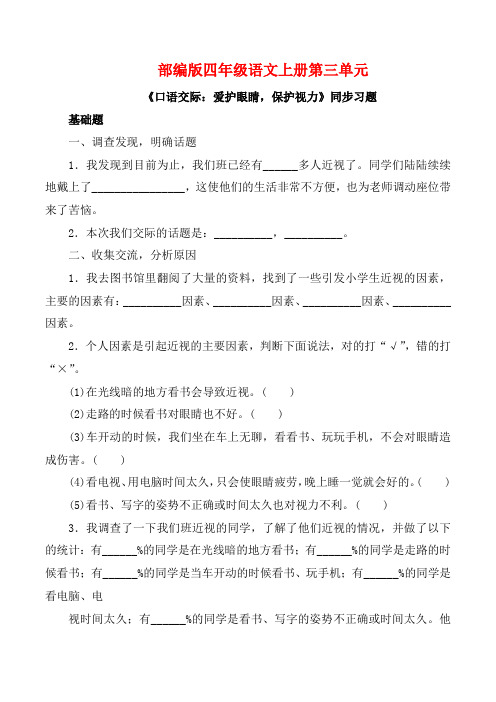 部编版四年级语文上册第三单元

《口语交际：爱护眼睛，保护视力》同步习题

基础题

一、调查发现，明确话题

1．我发现到目前为止，我们班已经有______多人近视了。同学们陆陆续续地戴上了________________，这使他们的生活非常不方便，也为老师调动座位带来了苦恼。

2．本次我们交际的话题是：__________，__________。

二、收集交流，分析原因

1．我去图书馆里翻阅了大量的资料，找到了一些引发小学生近视的因素，主要的因素有：__________因素、__________因素、__________因素、__________因素。

2．个人因素是引起近视的主要因素，判断下面说法，对的打“√”，错的打“×”。

(1)在光线暗的地方看书会导致近视。(　　)

(2)走路的时候看书对眼睛也不好。(　　)

(3)车开动的时候，我们坐在车上无聊，看看书、玩玩手机，不会对眼睛造成伤害。(　　)

(4)看电视、用电脑时间太久，只会使眼睛疲劳，晚上睡一觉就会好的。(　　)

(5)看书、写字的姿势不正确或时间太久也对视力不利。(　　)

3．我调查了一下我们班近视的同学，了解了他们近视的情况，并做了以下的统计：有______%的同学是在光线暗的地方看书；有______%的同学是走路的时候看书；有______%的同学是当车开动的时候看书、玩手机；有______%的同学是看电脑、电

视时间太久；有______%的同学是看书、写字的姿势不正确或时间太久。他